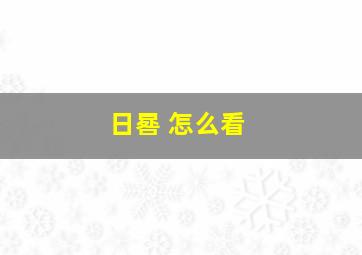 日晷 怎么看